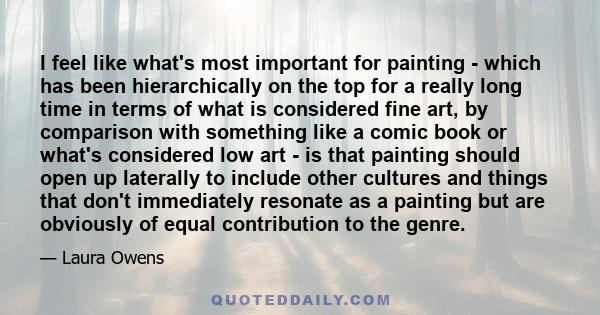 I feel like what's most important for painting - which has been hierarchically on the top for a really long time in terms of what is considered fine art, by comparison with something like a comic book or what's considered low art - is that painting should open up laterally to include other cultures and things that don't immediately resonate as a painting but are obviously of equal contribution to the genre.

— Laura Owens

QUOTEDDAILY.COM